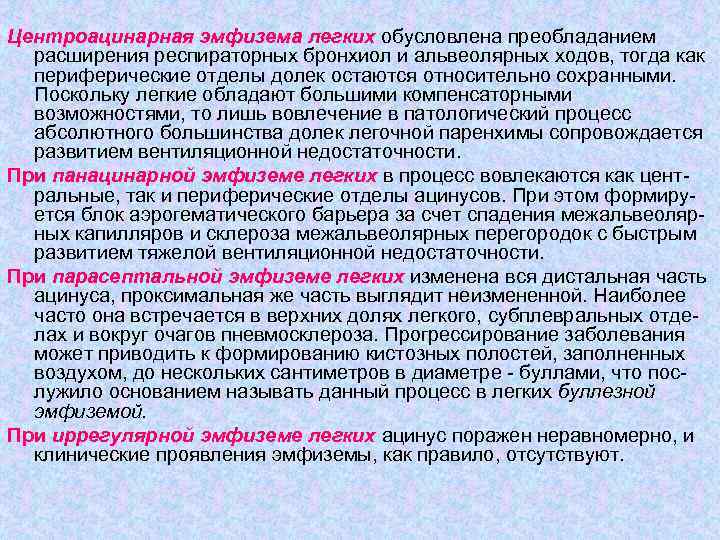 Центроацинарная эмфизема легких обусловлена преобладанием расширения респираторных бронхиол и альвеолярных ходов, тогда как периферические отделы долек остаются относительно сохранными. Поскольку легкие обладают большими компенсаторными возможностями, то лишь вовлечение в патологический процесс абсолютного большинства долек легочной паренхимы сопровождается развитием вентиляционной недостаточности.

При панацинарной эмфиземе легких в процесс вовлекаются как центральные, так и периферические отделы ацинусов. При этом формируется блок аэрогематического барьера за счет спадения межальвеолярных капилляров и склероза межальвеолярных перегородок с быстрым развитием тяжелой вентиляционной недостаточности.

При парасептальной эмфиземе легких изменена вся дистальная часть ацинуса, проксимальная же часть выглядит неизмененной. Наиболее часто она встречается в верхних долях легкого, субплевральных отделах и вокруг очагов пневмосклероза. Прогрессирование заболевания может приводить к формированию кистозных полостей, заполненных воздухом, до нескольких сантиметров в диаметре - буллами, что послужило основанием называть данный процесс в легких буллезной эмфиземой.

При иррегулярной эмфиземе легких ацинус поражен неравномерно, и клинические проявления эмфиземы, как правило, отсутствуют.